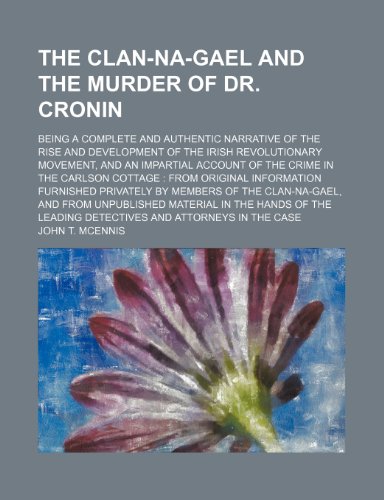 THE CLAN-NA-GAEL AND THE MURDER OF DR. CRONIN

BEING A COMPLETE AND AUTHENTIC NARRATIVE OF THE RISE AND DEVELOPMENT OF THE IRISH REVOLUTIONARY MOVEMENT, AND AN IMPARTIAL ACCOUNT OF THE CRIME IN THE CARLSON COTTAGE : FROM ORIGINAL INFORMATION FURNISHED PRIVATELY BY MEMBERS OF THE CLAN-NA-GAEL, AND FROM UNPUBLISHED MATERIAL IN THE HANDS OF THE LEADING DETECTIVES AND ATTORNEYS IN THE CASE

JOHN T. MCENNIS